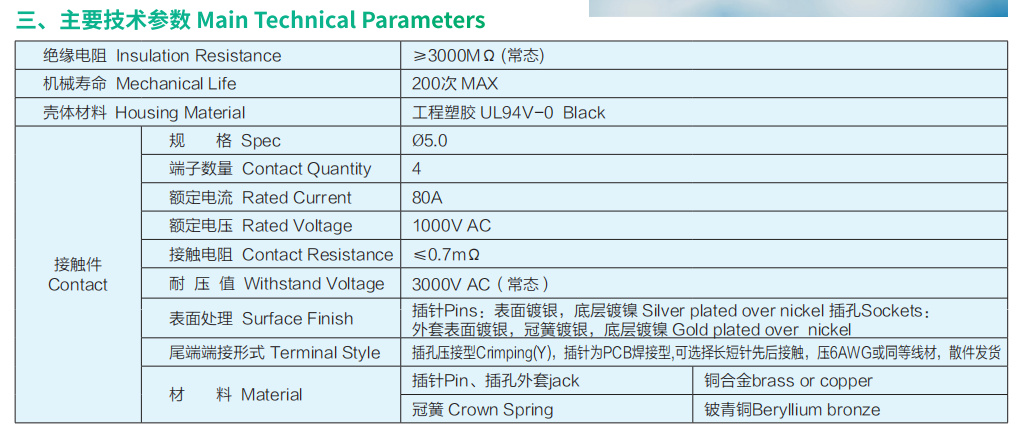 三、主要技术参数 Main Technical Parameters

| 绝缘电阻 Insulation Resistance | | ≥3000MΩ (常态) | |
|---|---|---|---|
| 机械寿命 Mechanical Life | | 200次 MAX | |
| 壳体材料 Housing Material | | 工程塑胶 UL94V-0 Black | |
| 接触件 Contact | 规 格 Spec | Ø5.0 | |
| | 端子数量 Contact Quantity | 4 | |
| | 额定电流 Rated Current | 80A | |
| | 额定电压 Rated Voltage | 1000V AC | |
| | 接触电阻 Contact Resistance | ≤0.7mΩ | |
| | 耐 压 值 Withstand Voltage | 3000V AC (常态) | |
| | 表面处理 Surface Finish | 插针Pins：表面镀银，底层镀镍 Silver plated over nickel 插孔Sockets：外套表面镀银，冠簧镀银，底层镀镍 Gold plated over nickel | |
| | 尾端端接形式 Terminal Style | 插孔压接型Crimping(Y)，插针为PCB焊接型,可选择长短针先后接触，压6AWG或同等线材，散件发货 | |
| | 材 料 Material | 插针Pin、插孔外套jack | 铜合金brass or copper |
| | | 冠簧 Crown Spring | 铍青铜Beryllium bronze |